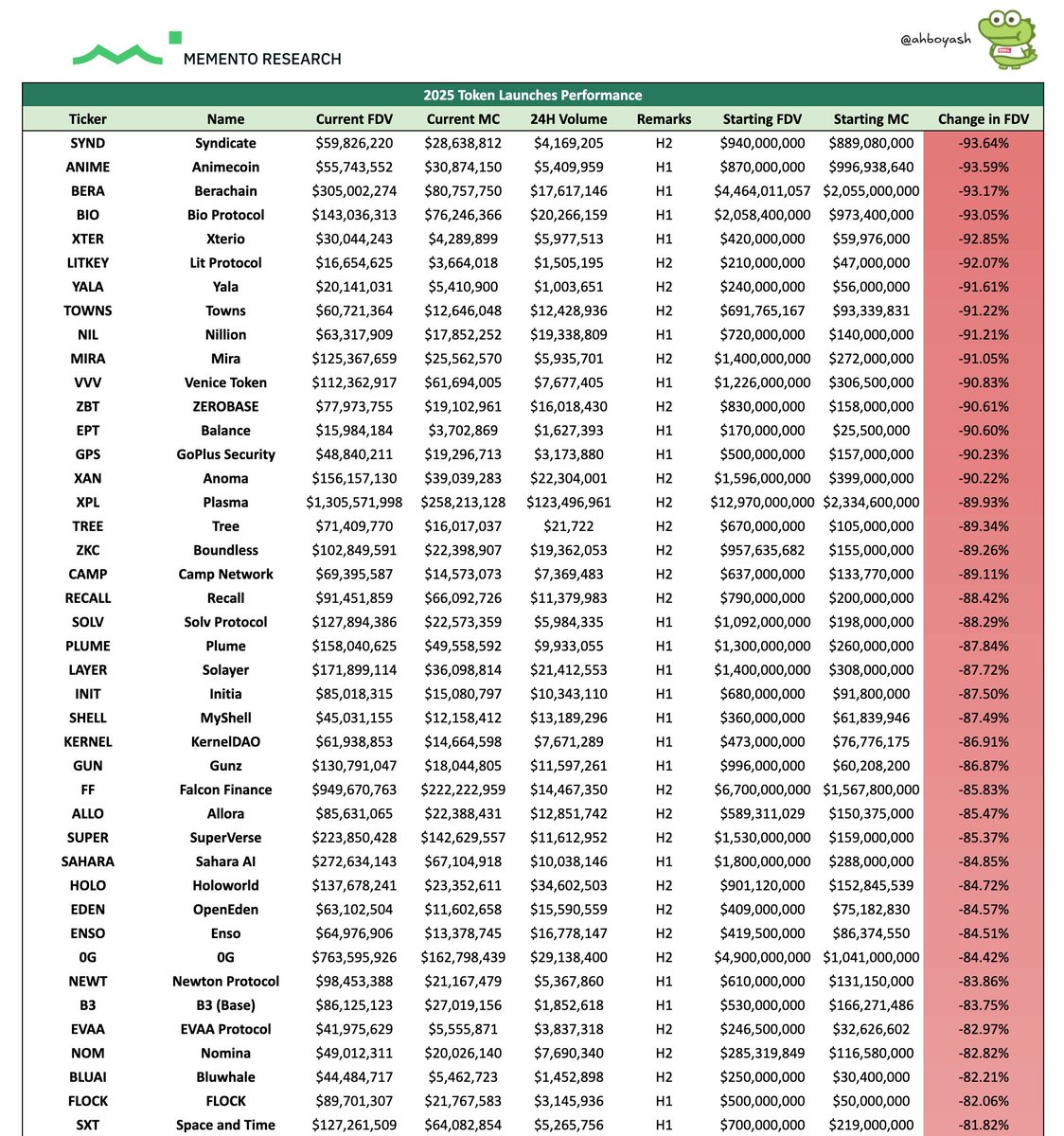 MEMENTO RESEARCH

@ahboyash

2025 Token Launches Performance

| Ticker | Name | Current FDV | Current MC | 24H Volume | Remarks | Starting FDV | Starting MC | Change in FDV |
|---|---|---|---|---|---|---|---|---|
| SYND | Syndicate | $59,826,220 | $28,638,812 | $4,169,205 | H2 | $940,000,000 | $889,080,000 | -93.64% |
| ANIME | Animecoin | $55,743,552 | $30,874,150 | $5,409,959 | H1 | $870,000,000 | $996,938,640 | -93.59% |
| BERA | Berachain | $305,002,274 | $80,757,750 | $17,617,146 | H1 | $4,464,011,057 | $2,055,000,000 | -93.17% |
| BIO | Bio Protocol | $143,036,313 | $76,246,366 | $20,266,159 | H1 | $2,058,400,000 | $973,400,000 | -93.05% |
| XTER | Xterio | $30,044,243 | $4,289,899 | $5,977,513 | H1 | $420,000,000 | $59,976,000 | -92.85% |
| LITKEY | Lit Protocol | $16,654,625 | $3,664,018 | $1,505,195 | H2 | $210,000,000 | $47,000,000 | -92.07% |
| YALA | Yala | $20,141,031 | $5,410,900 | $1,003,651 | H2 | $240,000,000 | $56,000,000 | -91.61% |
| TOWNS | Towns | $60,721,364 | $12,646,048 | $12,428,936 | H2 | $691,765,167 | $93,339,831 | -91.22% |
| NIL | Nillion | $63,317,909 | $17,852,252 | $19,338,809 | H1 | $720,000,000 | $140,000,000 | -91.21% |
| MIRA | Mira | $125,367,659 | $25,562,570 | $5,935,701 | H2 | $1,400,000,000 | $272,000,000 | -91.05% |
| VVV | Venice Token | $112,362,917 | $61,694,005 | $7,677,405 | H1 | $1,226,000,000 | $306,500,000 | -90.83% |
| ZBT | ZEROBASE | $77,973,755 | $19,102,961 | $16,018,430 | H2 | $830,000,000 | $158,000,000 | -90.61% |
| EPT | Balance | $15,984,184 | $3,702,869 | $1,627,393 | H1 | $170,000,000 | $25,500,000 | -90.60% |
| GPS | GoPlus Security | $48,840,211 | $19,296,713 | $3,173,880 | H1 | $500,000,000 | $157,000,000 | -90.23% |
| XAN | Anoma | $156,157,130 | $39,039,283 | $22,304,001 | H2 | $1,596,000,000 | $399,000,000 | -90.22% |
| XPL | Plasma | $1,305,571,998 | $258,213,128 | $123,496,961 | H2 | $12,970,000,000 | $2,334,600,000 | -89.93% |
| TREE | Tree | $71,409,770 | $16,017,037 | $21,722 | H2 | $670,000,000 | $105,000,000 | -89.34% |
| ZKC | Boundless | $102,849,591 | $22,398,907 | $19,362,053 | H2 | $957,635,682 | $155,000,000 | -89.26% |
| CAMP | Camp Network | $69,395,587 | $14,573,073 | $7,369,483 | H2 | $637,000,000 | $133,770,000 | -89.11% |
| RECALL | Recall | $91,451,859 | $66,092,726 | $11,379,983 | H2 | $790,000,000 | $200,000,000 | -88.42% |
| SOLV | Solv Protocol | $127,894,386 | $22,573,359 | $5,984,335 | H1 | $1,092,000,000 | $198,000,000 | -88.29% |
| PLUME | Plume | $158,040,625 | $49,558,592 | $9,933,055 | H1 | $1,300,000,000 | $260,000,000 | -87.84% |
| LAYER | Solayer | $171,899,114 | $36,098,814 | $21,412,553 | H1 | $1,400,000,000 | $308,000,000 | -87.72% |
| INIT | Initia | $85,018,315 | $15,080,797 | $10,343,110 | H1 | $680,000,000 | $91,800,000 | -87.50% |
| SHELL | MyShell | $45,031,155 | $12,158,412 | $13,189,296 | H1 | $360,000,000 | $61,839,946 | -87.49% |
| KERNEL | KernelDAO | $61,938,853 | $14,664,598 | $7,671,289 | H1 | $473,000,000 | $76,776,175 | -86.91% |
| GUN | Gunz | $130,791,047 | $18,044,805 | $11,597,261 | H1 | $996,000,000 | $60,208,200 | -86.87% |
| FF | Falcon Finance | $949,670,763 | $222,222,959 | $14,467,350 | H2 | $6,700,000,000 | $1,567,800,000 | -85.83% |
| ALLO | Allora | $85,631,065 | $22,388,431 | $12,851,742 | H2 | $589,311,029 | $150,375,000 | -85.47% |
| SUPER | SuperVerse | $223,850,428 | $142,629,557 | $11,612,952 | H2 | $1,530,000,000 | $159,000,000 | -85.37% |
| SAHARA | Sahara AI | $272,634,143 | $67,104,918 | $10,038,146 | H1 | $1,800,000,000 | $288,000,000 | -84.85% |
| HOLO | Holoworld | $137,678,241 | $23,352,611 | $34,602,503 | H2 | $901,120,000 | $152,845,539 | -84.72% |
| EDEN | OpenEden | $63,102,504 | $11,602,658 | $15,590,559 | H2 | $409,000,000 | $75,182,830 | -84.57% |
| ENSO | Enso | $64,976,906 | $13,378,745 | $16,778,147 | H2 | $419,500,000 | $86,374,550 | -84.51% |
| 0G | 0G | $763,595,926 | $162,798,439 | $29,138,400 | H2 | $4,900,000,000 | $1,041,000,000 | -84.42% |
| NEWT | Newton Protocol | $98,453,388 | $21,167,479 | $5,367,860 | H1 | $610,000,000 | $131,150,000 | -83.86% |
| B3 | B3 (Base) | $86,125,123 | $27,019,156 | $1,852,618 | H1 | $530,000,000 | $166,271,486 | -83.75% |
| EVAA | EVAA Protocol | $41,975,629 | $5,555,871 | $3,837,318 | H2 | $246,500,000 | $32,626,602 | -82.97% |
| NOM | Nomina | $49,012,311 | $20,026,140 | $7,690,340 | H2 | $285,319,849 | $116,580,000 | -82.82% |
| BLUAI | Bluwhale | $44,484,717 | $5,462,723 | $1,452,898 | H2 | $250,000,000 | $30,400,000 | -82.21% |
| FLOCK | FLOCK | $89,701,307 | $21,767,583 | $3,145,936 | H1 | $500,000,000 | $50,000,000 | -82.06% |
| SXT | Space and Time | $127,261,509 | $64,082,854 | $5,265,756 | H1 | $700,000,000 | $219,000,000 | -81.82% |